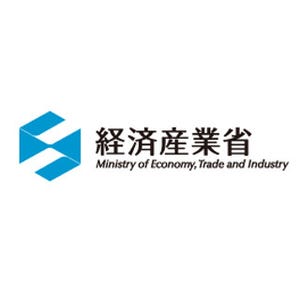 経済産業省
Ministry of Economy, Trade and Industry